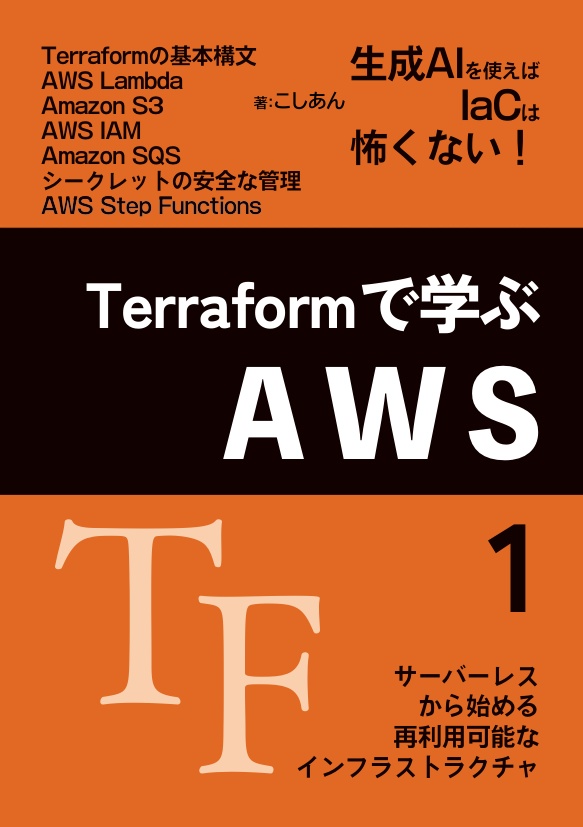 Terraformの基本構文
AWS Lambda
Amazon S3
AWS IAM
Amazon SQS
シークレットの安全な管理
AWS Step Functions

著:こしあん

生成AIを使えば
IaCは
怖くない！

Terraformで学ぶ
AWS

TF

1

サーバーレス
から始める
再利用可能な
インフラストラクチャ